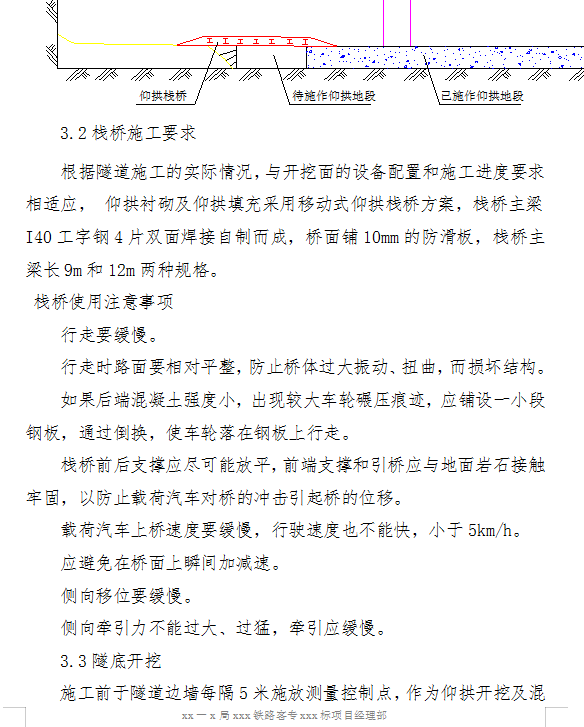 仰拱栈桥

待施作仰拱地段

已施作仰拱地段

3.2 栈桥施工要求

根据隧道施工的实际情况，与开挖面的设备配置和施工进度要求相适应， 仰拱衬砌及仰拱填充采用移动式仰拱栈桥方案，栈桥主梁 I40 工字钢 4 片双面焊接自制而成，桥面铺 10mm 的防滑板，栈桥主梁长 9m 和 12m 两种规格。

栈桥使用注意事项

行走要缓慢。

行走时路面要相对平整，防止桥体过大振动、扭曲，而损坏结构。

如果后端混凝土强度小，出现较大车轮碾压痕迹，应铺设一小段钢板，通过倒换，使车轮落在钢板上行走。

栈桥前后支撑应尽可能放平，前端支撑和引桥应与地面岩石接触牢固，以防止载荷汽车对桥的冲击引起桥的位移。

载荷汽车上桥速度要缓慢，行驶速度也不能快，小于 5km/h。

应避免在桥面上瞬间加减速。

侧向移位要缓慢。

侧向牵引力不能过大、过猛，牵引应缓慢。

3.3 隧底开挖

施工前于隧道边墙每隔 5 米施放测量控制点，作为仰拱开挖及混

xx 一 x 局 xxx 铁路客专 xxx 标项目经理部